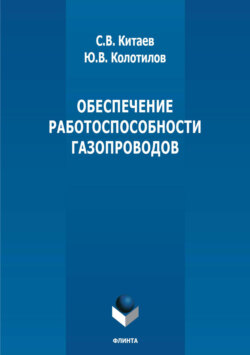 С.В. Китаев
Ю.В. Колотилов

ОБЕСПЕЧЕНИЕ РАБОТОСПОСОБНОСТИ ГАЗОПРОВОДОВ

ФЛИНТА